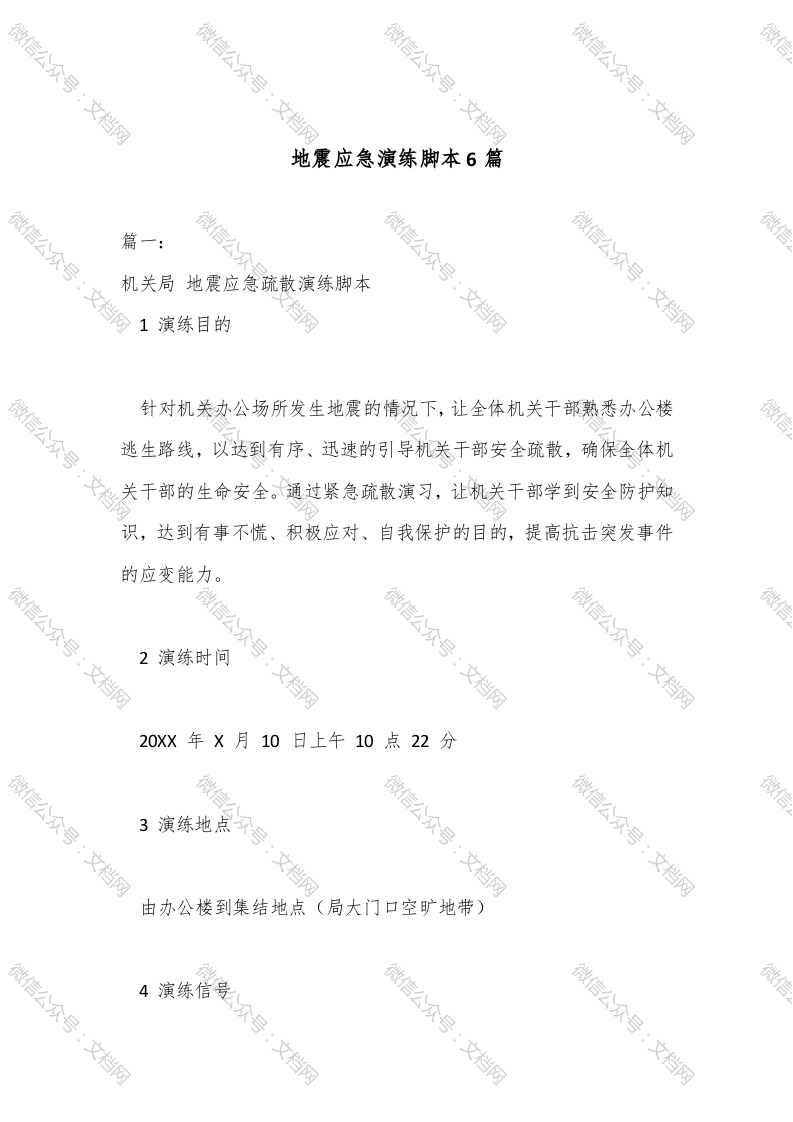 地震应急演练脚本6篇

篇一：

机关局 地震应急疏散演练脚本

1 演练目的

针对机关办公场所发生地震的情况下，让全体机关干部熟悉办公楼逃生路线，以达到有序、迅速的引导机关干部安全疏散，确保全体机关干部的生命安全。通过紧急疏散演习，让机关干部学到安全防护知识，达到有事不慌、积极应对、自我保护的目的，提高抗击突发事件的应变能力。

2 演练时间

20XX年X月10日上午10点22分

3 演练地点

由办公楼到集结地点（局大门口空旷地带）

4 演练信号

微信公众号：文档网